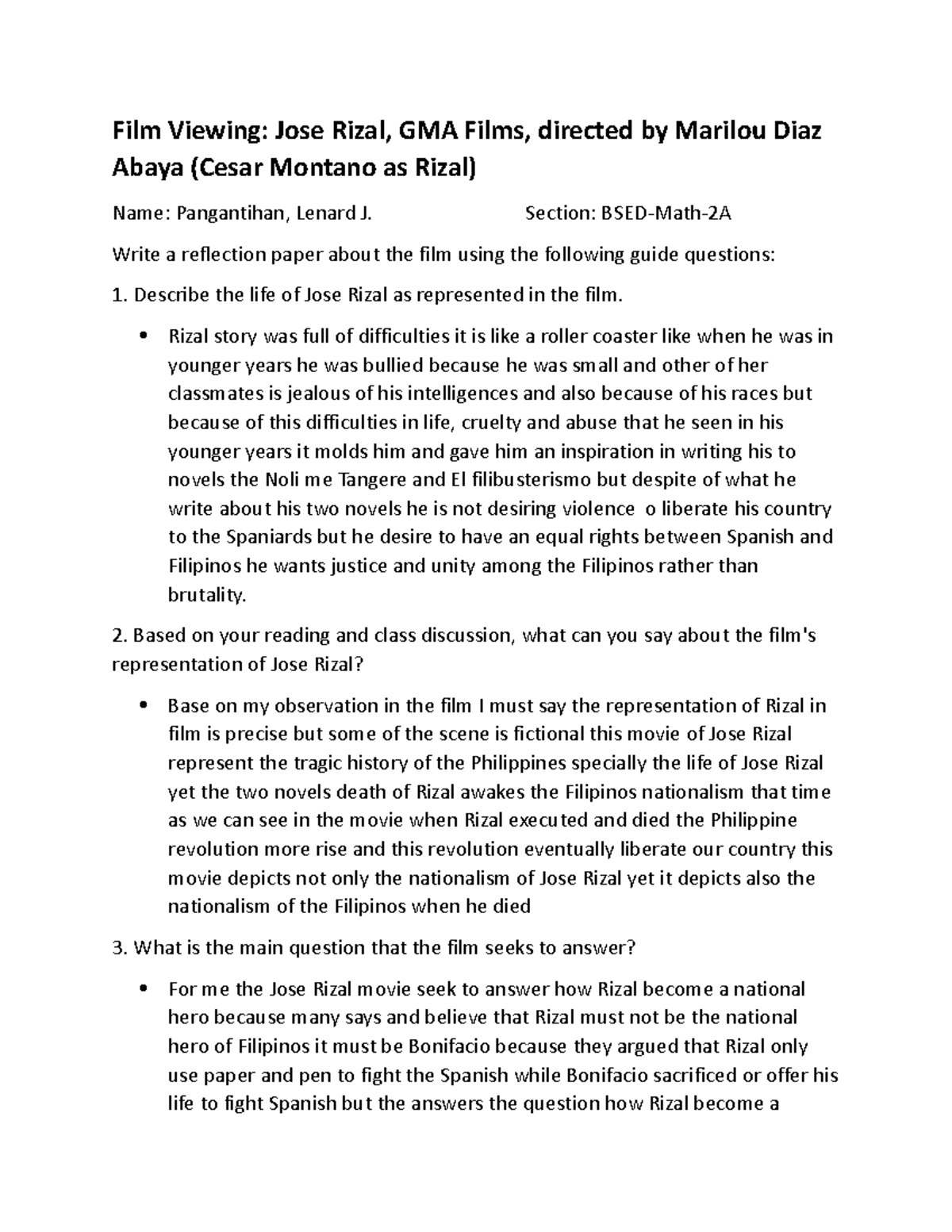 Film Viewing: Jose Rizal, GMA Films, directed by Marilou Diaz Abaya (Cesar Montano as Rizal)

Name: Pangantihan, Lenard J. Section: BSED-Math-2A

Write a reflection paper about the film using the following guide questions:

1. Describe the life of Jose Rizal as represented in the film.

• Rizal story was full of difficulties it is like a roller coaster like when he was in younger years he was bullied because he was small and other of her classmates is jealous of his intelligences and also because of his races but because of this difficulties in life, cruelty and abuse that he seen in his younger years it molds him and gave him an inspiration in writing his to novels the Noli me Tangere and El filibusterismo but despite of what he write about his two novels he is not desiring violence o liberate his country to the Spaniards but he desire to have an equal rights between Spanish and Filipinos he wants justice and unity among the Filipinos rather than brutality.

2. Based on your reading and class discussion, what can you say about the film's representation of Jose Rizal?

• Base on my observation in the film I must say the representation of Rizal in film is precise but some of the scene is fictional this movie of Jose Rizal represent the tragic history of the Philippines specially the life of Jose Rizal yet the two novels death of Rizal awakes the Filipinos nationalism that time as we can see in the movie when Rizal executed and died the Philippine revolution more rise and this revolution eventually liberate our country this movie depicts not only the nationalism of Jose Rizal yet it depicts also the nationalism of the Filipinos when he died

3. What is the main question that the film seeks to answer?

• For me the Jose Rizal movie seek to answer how Rizal become a national hero because many says and believe that Rizal must not be the national hero of Filipinos it must be Bonifacio because they argued that Rizal only use paper and pen to fight the Spanish while Bonifacio sacrificed or offer his life to fight Spanish but the answers the question how Rizal become a